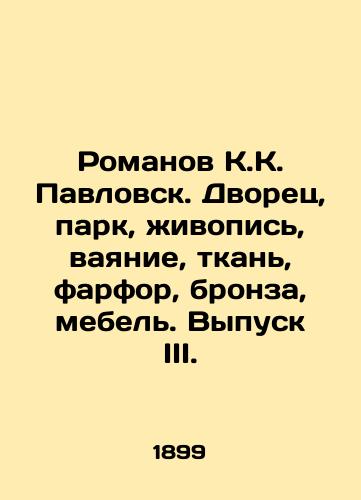 Романов К.К. Павловск. Дворец, парк, живопись, ваяние, ткань, фарфор, бронза, мебель. Выпуск III.

1899